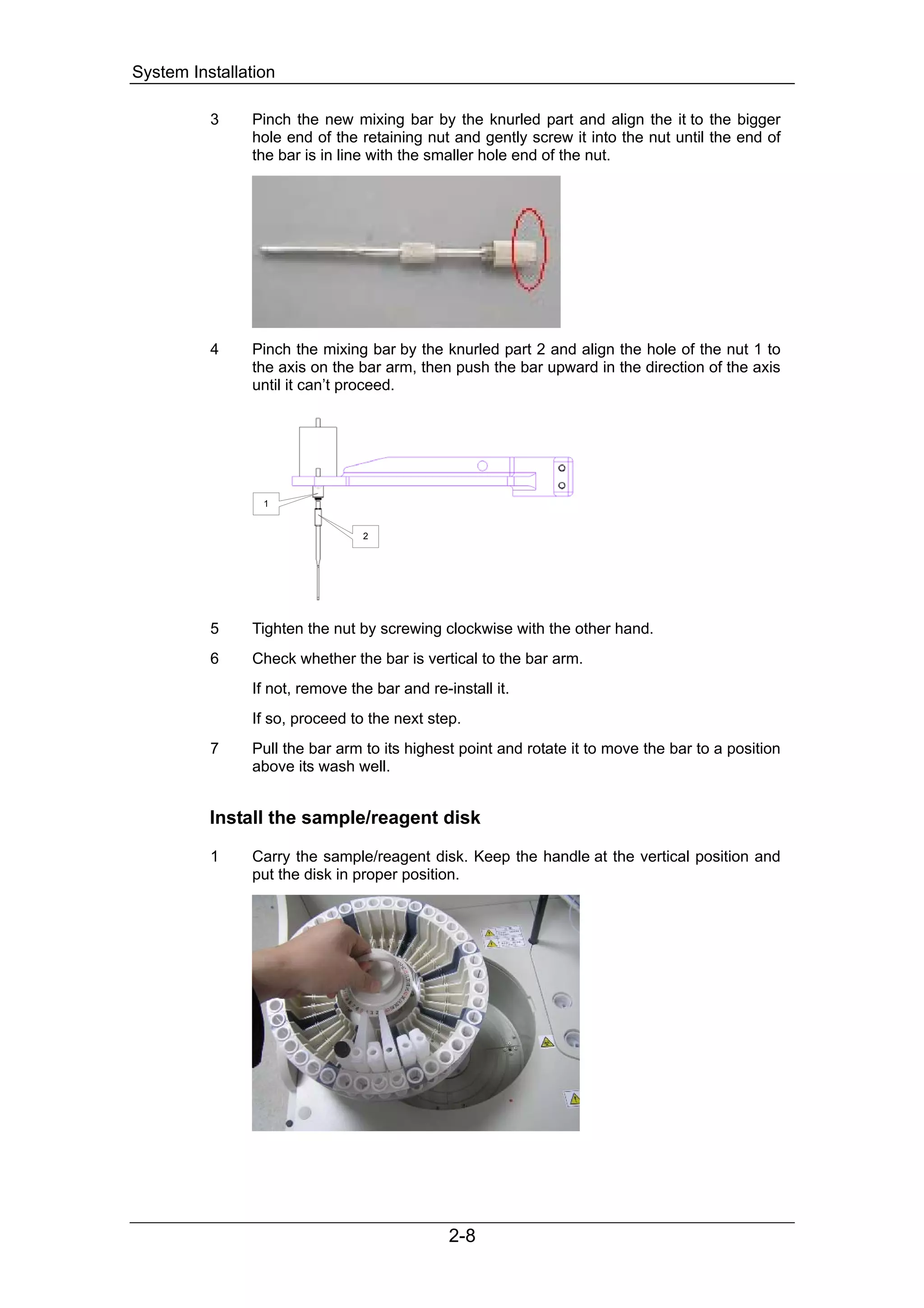 System Installation

3 Pinch the new mixing bar by the knurled part and align the it to the bigger hole end of the retaining nut and gently screw it into the nut until the end of the bar is in line with the smaller hole end of the nut.

4 Pinch the mixing bar by the knurled part 2 and align the hole of the nut 1 to the axis on the bar arm, then push the bar upward in the direction of the axis until it can't proceed.

1

2

5 Tighten the nut by screwing clockwise with the other hand.

6 Check whether the bar is vertical to the bar arm.

If not, remove the bar and re-install it.

If so, proceed to the next step.

7 Pull the bar arm to its highest point and rotate it to move the bar to a position above its wash well.

Install the sample/reagent disk

1 Carry the sample/reagent disk. Keep the handle at the vertical position and put the disk in proper position.

2-8